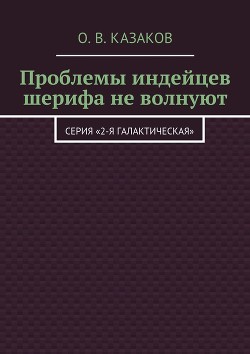 О. В. КАЗАКОВ

Проблемы индейцев шерифа не волнуют

СЕРИЯ «2-Я ГАЛАКТИЧЕСКАЯ»